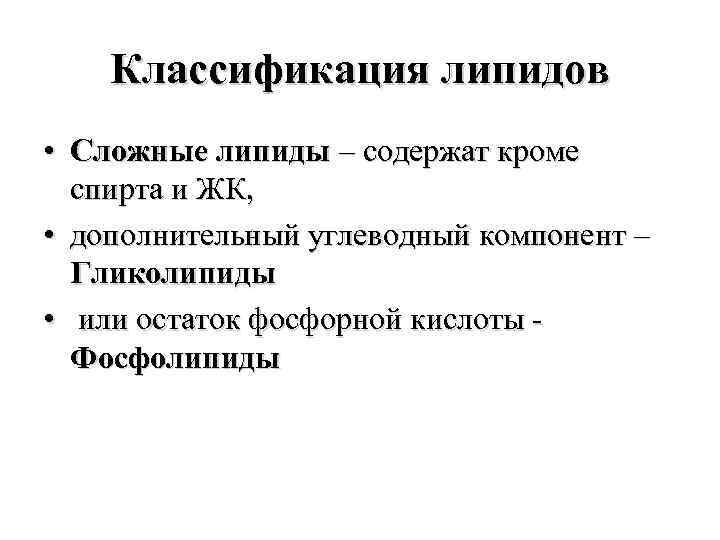 Классификация липидов

• Сложные липиды – содержат кроме спирта и ЖК,

• дополнительный углеводный компонент – Гликолипиды

• или остаток фосфорной кислоты - Фосфолипиды